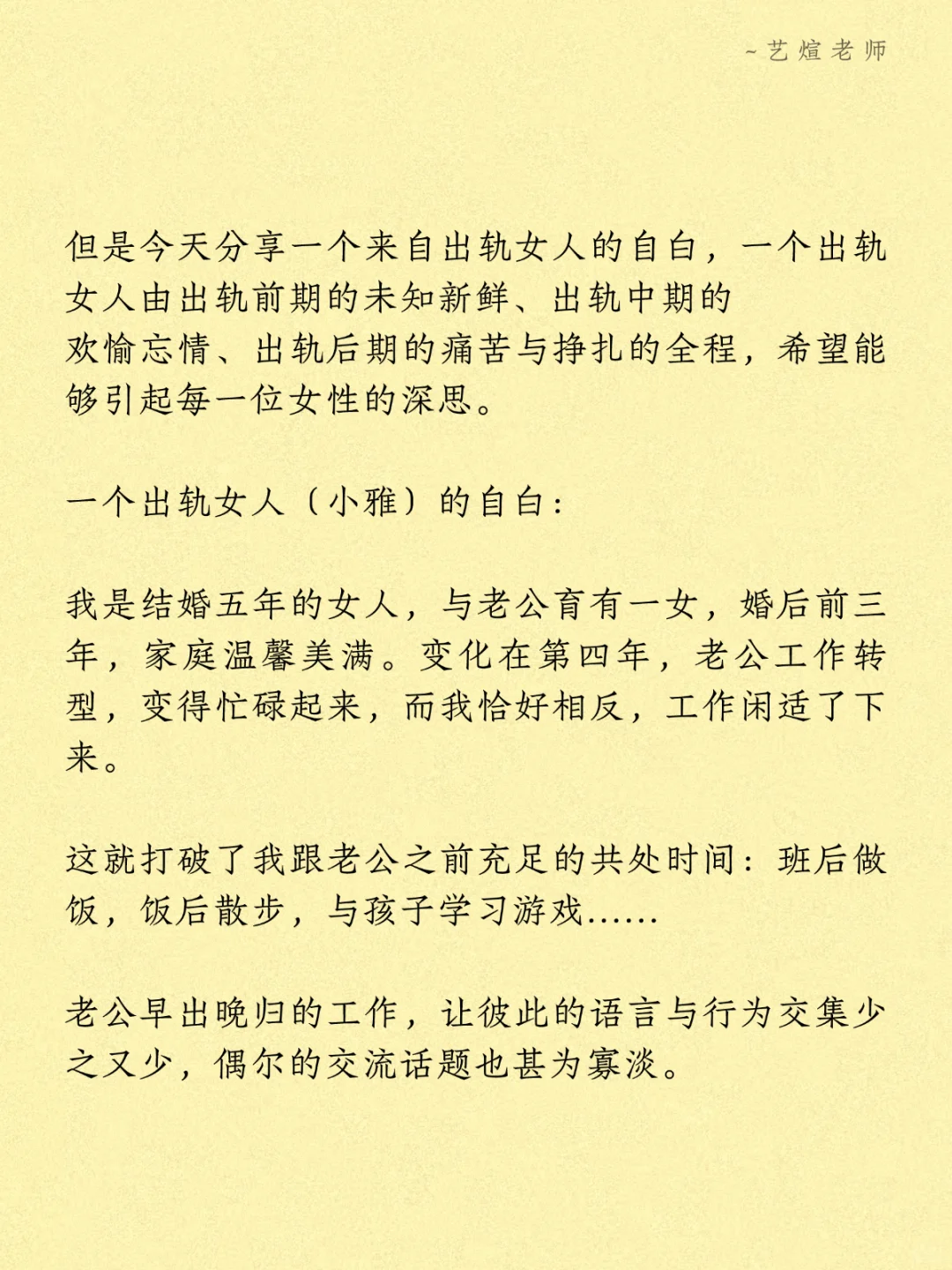 ~艺煊老师

但是今天分享一个来自出轨女人的自白，一个出轨女人由出轨前期的未知新鲜、出轨中期的欢愉忘情、出轨后期的痛苦与挣扎的全程，希望能够引起每一位女性的深思。

一个出轨女人（小雅）的自白：

我是结婚五年的女人，与老公育有一女，婚后前三年，家庭温馨美满。变化在第四年，老公工作转型，变得忙碌起来，而我恰好相反，工作闲适了下来。

这就打破了我跟老公之前充足的共处时间：班后做饭，饭后散步，与孩子学习游戏……

老公早出晚归的工作，让彼此的语言与行为交集少之又少，偶尔的交流话题也甚为寡淡。